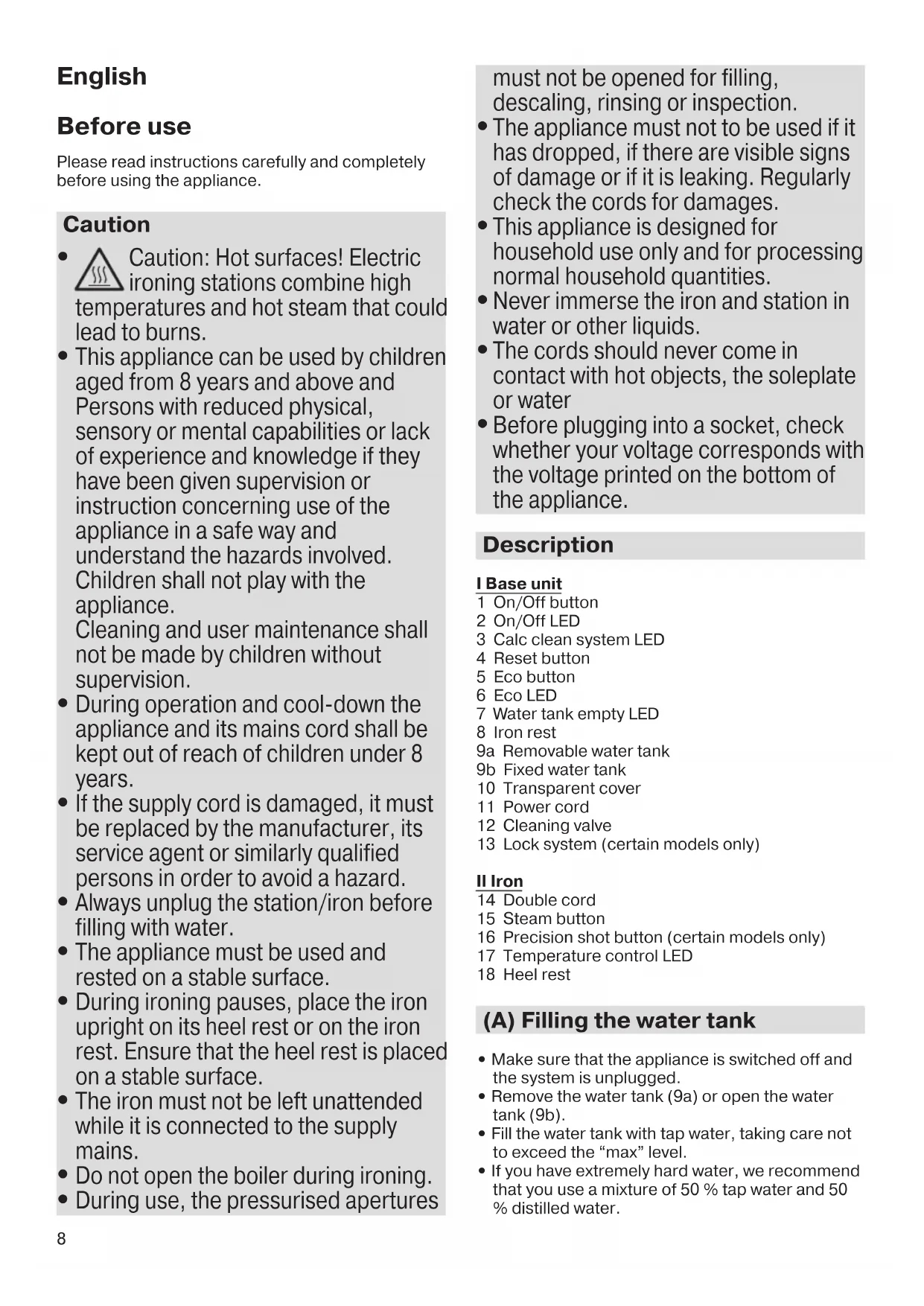 English

Before use

Please read instructions carefully and completely before using the appliance.

Caution

• Caution: Hot surfaces! Electric ironing stations combine high temperatures and hot steam that could lead to burns.
• This appliance can be used by children aged from 8 years and above and Persons with reduced physical, sensory or mental capabilities or lack of experience and knowledge if they have been given supervision or instruction concerning use of the appliance in a safe way and understand the hazards involved. Children shall not play with the appliance.
Cleaning and user maintenance shall not be made by children without supervision.
• During operation and cool-down the appliance and its mains cord shall be kept out of reach of children under 8 years.
• If the supply cord is damaged, it must be replaced by the manufacturer, its service agent or similarly qualified persons in order to avoid a hazard.
• Always unplug the station/iron before filling with water.
• The appliance must be used and rested on a stable surface.
• During ironing pauses, place the iron upright on its heel rest or on the iron rest. Ensure that the heel rest is placed on a stable surface.
• The iron must not be left unattended while it is connected to the supply mains.
• Do not open the boiler during ironing.
• During use, the pressurised apertures must not be opened for filling, descaling, rinsing or inspection.
• The appliance must not to be used if it has dropped, if there are visible signs of damage or if it is leaking. Regularly check the cords for damages.
• This appliance is designed for household use only and for processing normal household quantities.
• Never immerse the iron and station in water or other liquids.
• The cords should never come in contact with hot objects, the soleplate or water
• Before plugging into a socket, check whether your voltage corresponds with the voltage printed on the bottom of the appliance.

Description

I Base unit
1 On/Off button
2 On/Off LED
3 Calc clean system LED
4 Reset button
5 Eco button
6 Eco LED
7 Water tank empty LED
8 Iron rest
9a Removable water tank
9b Fixed water tank
10 Transparent cover
11 Power cord
12 Cleaning valve
13 Lock system (certain models only)

II Iron
14 Double cord
15 Steam button
16 Precision shot button (certain models only)
17 Temperature control LED
18 Heel rest

(A) Filling the water tank

• Make sure that the appliance is switched off and the system is unplugged.
• Remove the water tank (9a) or open the water tank (9b).
• Fill the water tank with tap water, taking care not to exceed the “max” level.
• If you have extremely hard water, we recommend that you use a mixture of 50 % tap water and 50 % distilled water.

8